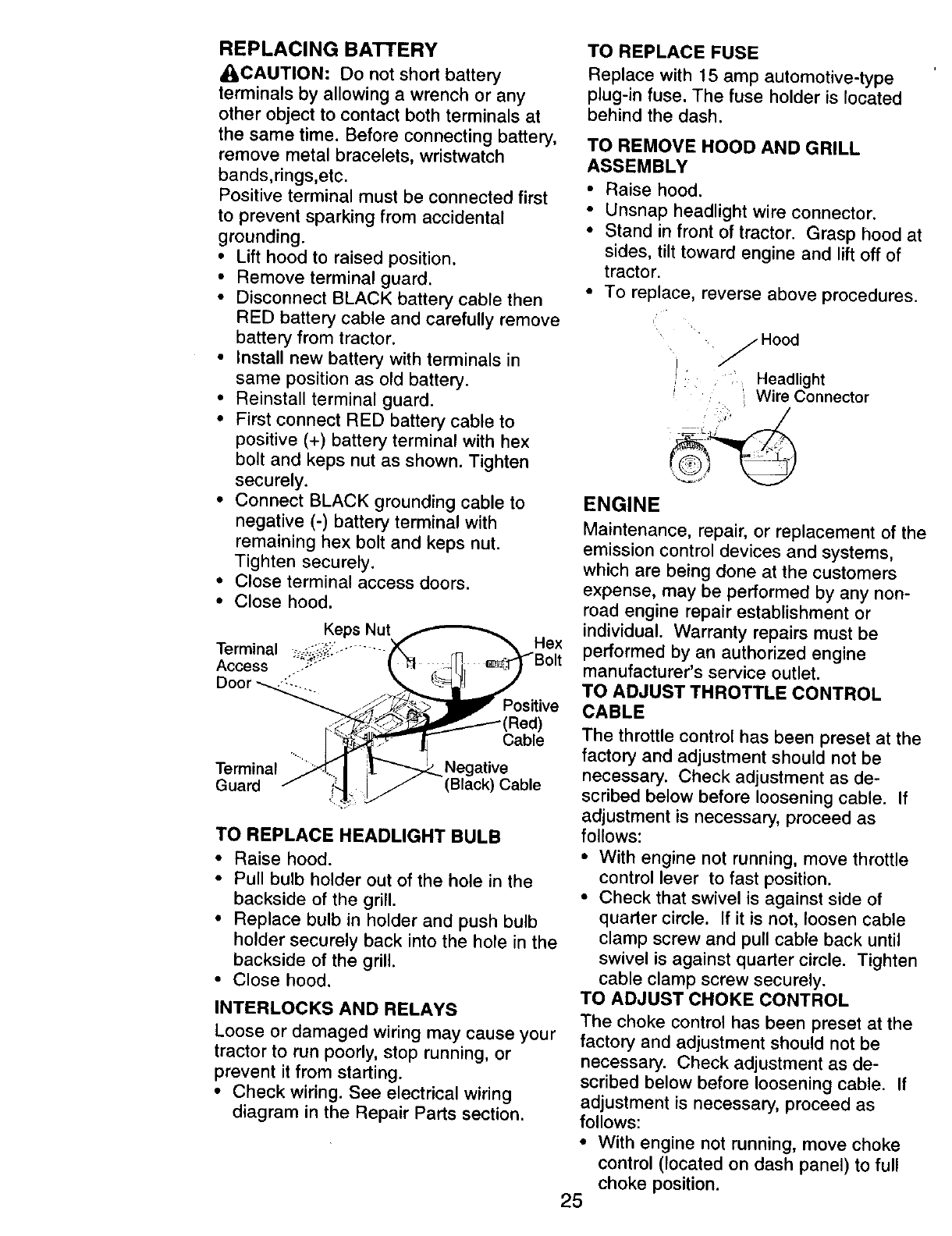 REPLACING BATTERY

CAUTION: Do not short battery terminals by allowing a wrench or any other object to contact both terminals at the same time. Before connecting battery, remove metal bracelets, wristwatch bands,rings,etc.
Positive terminal must be connected first to prevent sparking from accidental grounding.
• Lift hood to raised position.
• Remove terminal guard.
• Disconnect BLACK battery cable then RED battery cable and carefully remove battery from tractor.
• Install new battery with terminals in same position as old battery.
• Reinstall terminal guard.
• First connect RED battery cable to positive (+) battery terminal with hex bolt and keps nut as shown. Tighten securely.
• Connect BLACK grounding cable to negative (-) battery terminal with remaining hex bolt and keps nut. Tighten securely.
• Close terminal access doors.
• Close hood.

Keps Nut
Terminal Access Door
Hex Bolt
Positive (Red) Cable
Terminal Guard
Negative (Black) Cable

TO REPLACE HEADLIGHT BULB
• Raise hood.
• Pull bulb holder out of the hole in the backside of the grill.
• Replace bulb in holder and push bulb holder securely back into the hole in the backside of the grill.
• Close hood.

INTERLOCKS AND RELAYS
Loose or damaged wiring may cause your tractor to run poorly, stop running, or prevent it from starting.
• Check wiring. See electrical wiring diagram in the Repair Parts section.

TO REPLACE FUSE
Replace with 15 amp automotive-type plug-in fuse. The fuse holder is located behind the dash.

TO REMOVE HOOD AND GRILL ASSEMBLY
• Raise hood.
• Unsnap headlight wire connector.
• Stand in front of tractor. Grasp hood at sides, tilt toward engine and lift off of tractor.
• To replace, reverse above procedures.

Hood
Headlight Wire Connector

ENGINE
Maintenance, repair, or replacement of the emission control devices and systems, which are being done at the customers expense, may be performed by any non-road engine repair establishment or individual. Warranty repairs must be performed by an authorized engine manufacturer's service outlet.

TO ADJUST THROTTLE CONTROL CABLE
The throttle control has been preset at the factory and adjustment should not be necessary. Check adjustment as described below before loosening cable. If adjustment is necessary, proceed as follows:
• With engine not running, move throttle control lever to fast position.
• Check that swivel is against side of quarter circle. If it is not, loosen cable clamp screw and pull cable back until swivel is against quarter circle. Tighten cable clamp screw securely.

TO ADJUST CHOKE CONTROL
The choke control has been preset at the factory and adjustment should not be necessary. Check adjustment as described below before loosening cable. If adjustment is necessary, proceed as follows:
• With engine not running, move choke control (located on dash panel) to full choke position.

25